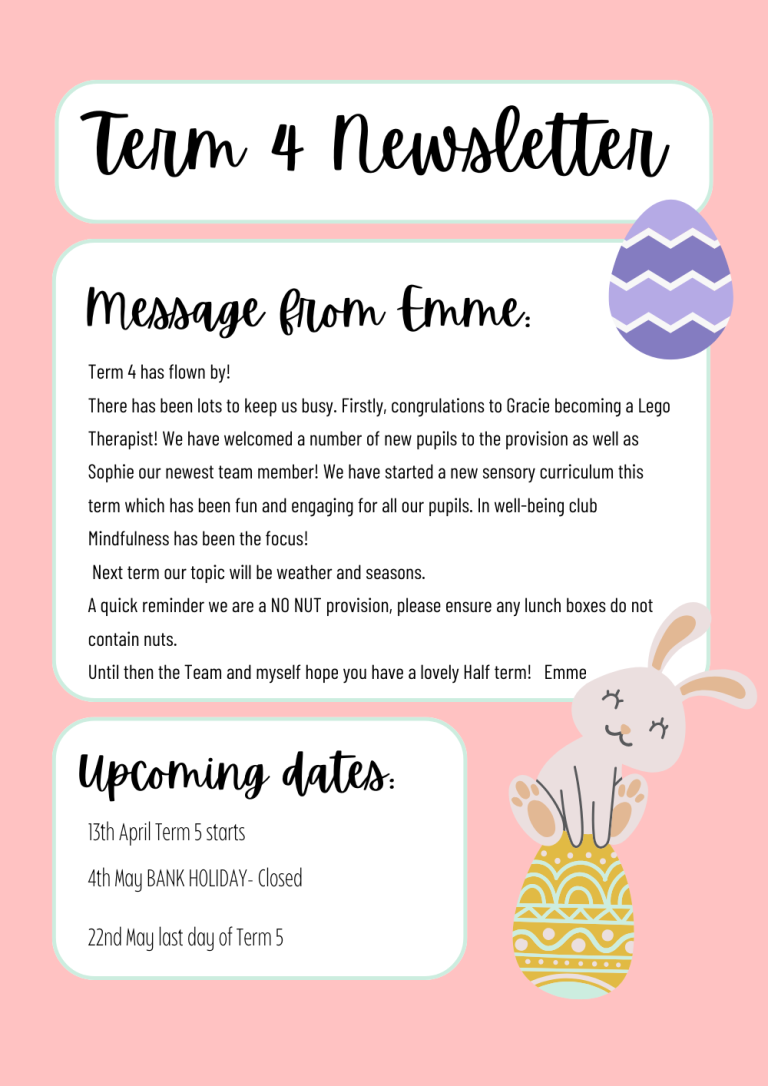 Term 4 Newsletter

Message from Emme:

Term 4 has flown by!

There has been lots to keep us busy. Firstly, congrulations to Gracie becoming a Lego Therapist! We have welcomed a number of new pupils to the provision as well as Sophie our newest team member! We have started a new sensory curriculum this term which has been fun and engaging for all our pupils. In well-being club Mindfulness has been the focus!

Next term our topic will be weather and seasons.

A quick reminder we are a NO NUT provision, please ensure any lunch boxes do not contain nuts.

Until then the Team and myself hope you have a lovely Half term! Emme

Upcoming dates:

13th April Term 5 starts

4th May BANK HOLIDAY- Closed

22nd May last day of Term 5